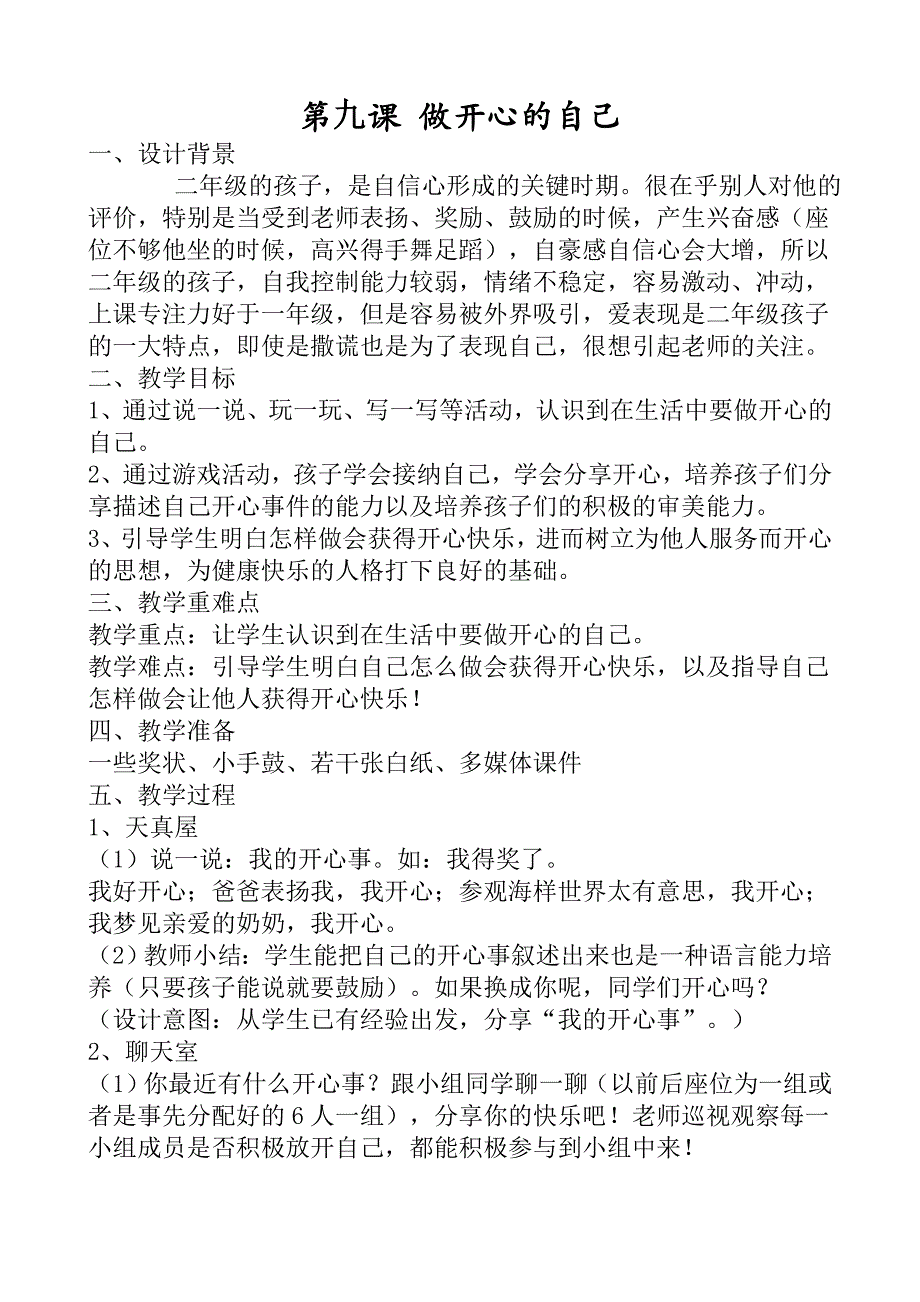 第九课 做开心的自己

一、设计背景

二年级的孩子，是自信心形成的关键时期。很在乎别人对他的评价，特别是当受到老师表扬、奖励、鼓励的时候，产生兴奋感（座位不够他坐的时候，高兴得手舞足蹈），自豪感自信心会大增，所以二年级的孩子，自我控制能力较弱，情绪不稳定，容易激动、冲动，上课专注力好于一年级，但是容易被外界吸引，爱表现是二年级孩子的一大特点，即使是撒谎也是为了表现自己，很想引起老师的关注。

二、教学目标

1、通过说一说、玩一玩、写一写等活动，认识到在生活中要做开心的自己。

2、通过游戏活动，孩子学会接纳自己，学会分享开心，培养孩子们分享描述自己开心事件的能力以及培养孩子们的积极的审美能力。

3、引导学生明白怎样做会获得开心快乐，进而树立为他人服务而开心的思想，为健康快乐的人格打下良好的基础。

三、教学重难点

教学重点：让学生认识到在生活中要做开心的自己。

教学难点：引导学生明白自己怎么做会获得开心快乐，以及指导自己怎样做会让他人获得开心快乐！

四、教学准备

一些奖状、小手鼓、若干张白纸、多媒体课件

五、教学过程

1、天真屋

（1）说一说：我的开心事。如：我得奖了。

我好开心；爸爸表扬我，我开心；参观海样世界太有意思，我开心；我梦见亲爱的奶奶，我开心。

（2）教师小结：学生能把自己的开心事叙述出来也是一种语言能力培养（只要孩子能说就要鼓励）。如果换成你呢，同学们开心吗？

（设计意图：从学生已有经验出发，分享“我的开心事”。）

2、聊天室

（1）你最近有什么开心事？跟小组同学聊一聊（以前后座位为一组或者是事先分配好的 6 人一组），分享你的快乐吧！老师巡视观察每一小组成员是否积极放开自己，都能积极参与到小组中来！